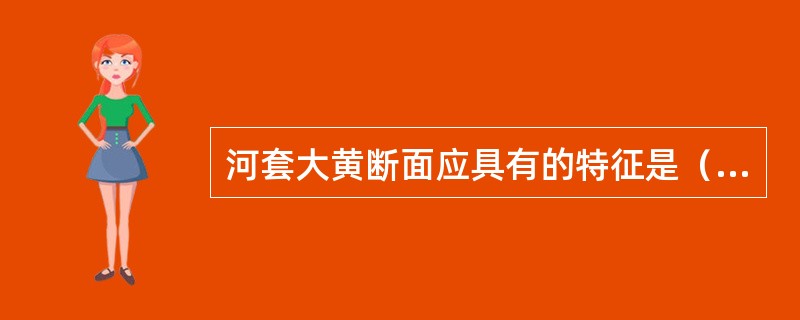 河套大黄断面应具有的特征是（…